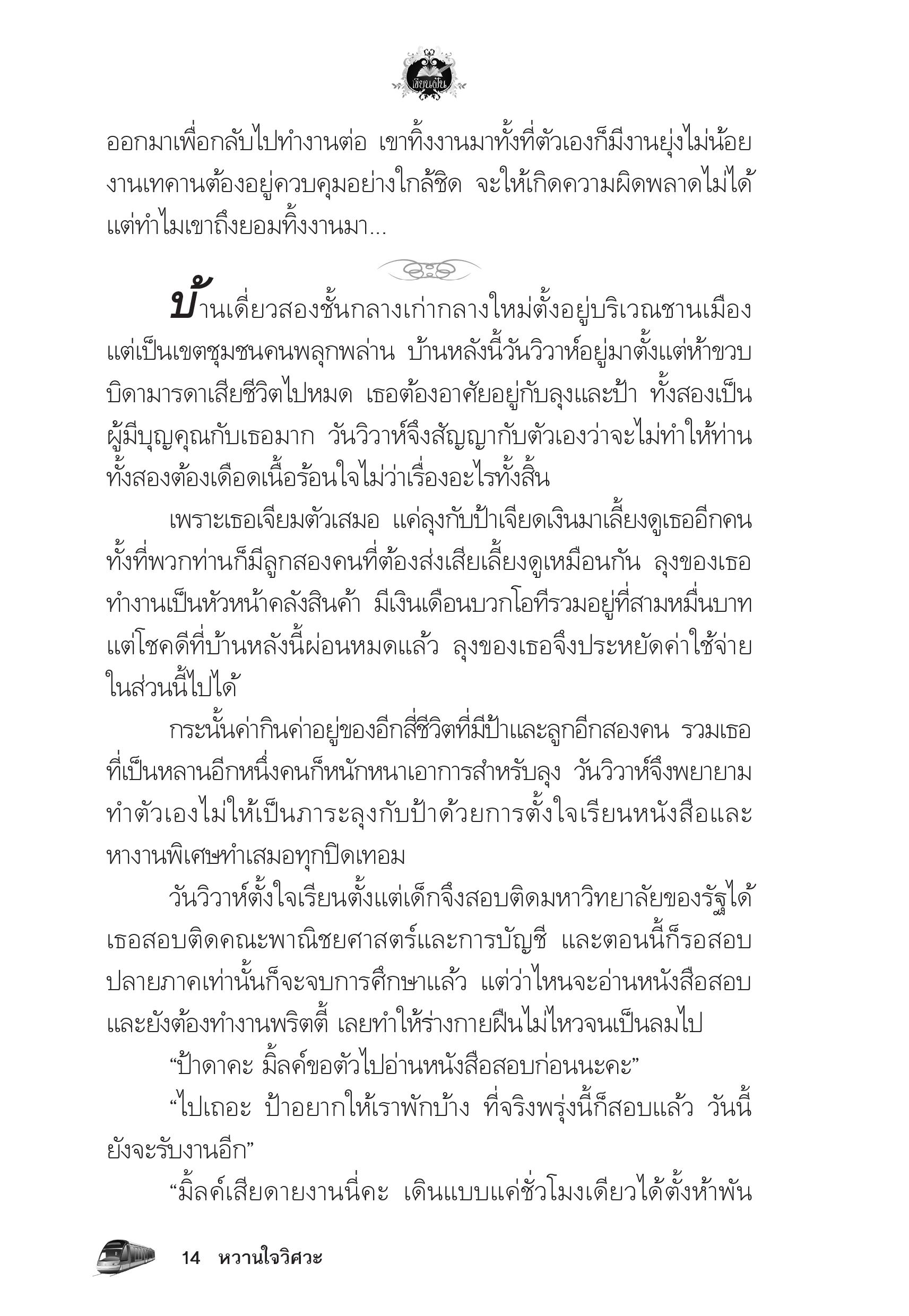 เขียนฝัน

ออกมาเพื่อกลับไปทำงานต่อ เขาทิ้งงานมาทั้งที่ตัวเองก็มีงานยุ่งไม่น้อย งานเทคานต้องอยู่ควบคุมอย่างใกล้ชิด จะให้เกิดความผิดพลาดไม่ได้ แต่ทำไมเขาถึงยอมทิ้งงานมา...

บ้านเดี่ยวสองชั้นกลางเก่ากลางใหม่ตั้งอยู่บริเวณชานเมือง แต่เป็นเขตชุมชนคนพลุกพล่าน บ้านหลังนี้วันวิวาห์อยู่มาตั้งแต่ห้าขวบ บิดามารดาเสียชีวิตไปหมด เธอต้องอาศัยอยู่กับลุงและป้า ทั้งสองเป็นผู้มีบุญคุณกับเธอมาก วันวิวาห์จึงสัญญากับตัวเองว่าจะไม่ทำให้ท่านทั้งสองต้องเดือดเนื้อร้อนใจไม่ว่าเรื่องอะไรทั้งสิ้น

เพราะเธอเจียมตัวเสมอ แค่ลุงกับป้าเจียดเงินมาเลี้ยงดูเธออีกคน ทั้งที่พวกท่านก็มีลูกสองคนที่ต้องส่งเสียเลี้ยงดูเหมือนกัน ลุงของเธอทำงานเป็นหัวหน้าคลังสินค้า มีเงินเดือนบวกโอทีรวมอยู่ที่สามหมื่นบาท แต่โชคดีที่บ้านหลังนี้ผ่อนหมดแล้ว ลุงของเธอจึงประหยัดค่าใช้จ่ายในส่วนนี้ไปได้

กระนั้นค่ากินค่าอยู่ของอีกสี่ชีวิตที่มีป้าและลูกอีกสองคน รวมเธอที่เป็นหลานอีกหนึ่งคนก็หนักหนาเอาการสำหรับลุง วันวิวาห์จึงพยายามทำตัวเองไม่ให้เป็นภาระลุงกับป้าด้วยการตั้งใจเรียนหนังสือและหางานพิเศษทำเสมอทุกปิดเทอม

วันวิวาห์ตั้งใจเรียนตั้งแต่เด็กจึงสอบติดมหาวิทยาลัยของรัฐได้ เธอสอบติดคณะพาณิชยศาสตร์และการบัญชี และตอนนี้ก็รอสอบปลายภาคเท่านั้นก็จะจบการศึกษาแล้ว แต่ว่าไหนจะอ่านหนังสือสอบและยังต้องทำงานพริตตี้ เลยทำให้ร่างกายฝืนไม่ไหวจนเป็นลมไป

“ป้าดาคะ มิ้ลค์ขอตัวไปอ่านหนังสือสอบก่อนนะคะ”

“ไปเถอะ ป้าอยากให้เราพักบ้าง ที่จริงพรุ่งนี้ก็สอบแล้ว วันนี้ยังจะรับงานอีก”

“มิ้ลค์เสียดายงานนี่คะ เดินแบบแค่ชั่วโมงเดียวได้ตั้งห้าพัน

14 หวานใจวิศวะ